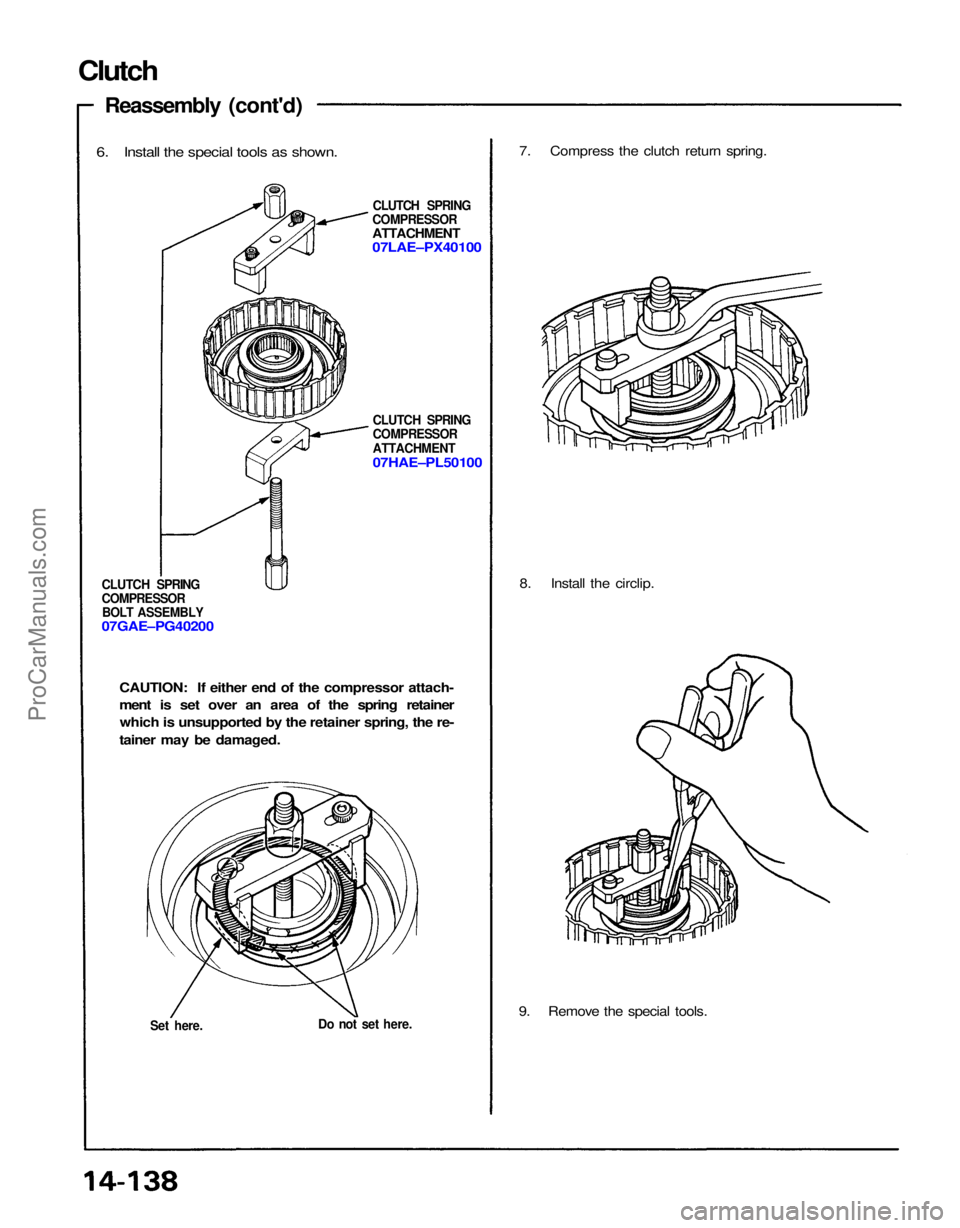 Clutch

Reassembly (cont'd)

6. Install the special tools as shown.

CLUTCH SPRING COMPRESSOR ATTACHMENT
07LAE–PX40100

CLUTCH SPRING COMPRESSOR ATTACHMENT
07HAE–PL50100

CLUTCH SPRING COMPRESSOR BOLT ASSEMBLY
07GAE–PG40200

CAUTION: If either end of the compressor attachment is set over an area of the spring retainer which is unsupported by the retainer spring, the retainer may be damaged.

Set here.

Do not set here.

7. Compress the clutch return spring.

8. Install the circlip.

9. Remove the special tools.

14-138

ProCarManuals.com

carmanualsonline.info